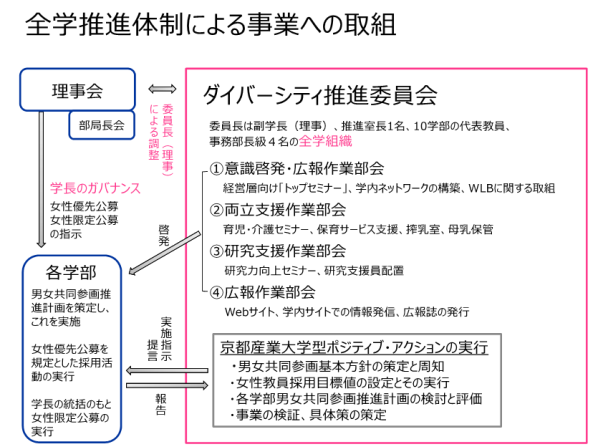 全学推進体制による事業への取組

理事会

部局長会

委員長（理事）による調整

学長のガバナンス

女性優先公募
女性限定公募
の指示

啓発

各学部

男女共同参画推進計画を策定し、これを実施

女性優先公募を規定とした採用活動の実行

学長の統括のもと女性限定公募の実行

実施指示
提言

報告

ダイバーシティ推進委員会

委員長は副学長（理事）、推進室長1名、10学部の代表教員、事務部長級４名の全学組織

①意識啓発・広報作業部会
経営層向け「トップセミナー」、学内ネットワークの構築、WLBに関する取組

②両立支援作業部会
育児・介護セミナー、保育サービス支援、搾乳室、母乳保管

③研究支援作業部会
研究力向上セミナー、研究支援員配置

④広報作業部会
Webサイト、学内サイトでの情報発信、広報誌の発行

京都産業大学型ポジティブ・アクションの実行
・男女共同参画基本方針の策定と周知
・女性教員採用目標値の設定とその実行
・各学部男女共同参画推進計画の検討と評価
・事業の検証、具体策の策定